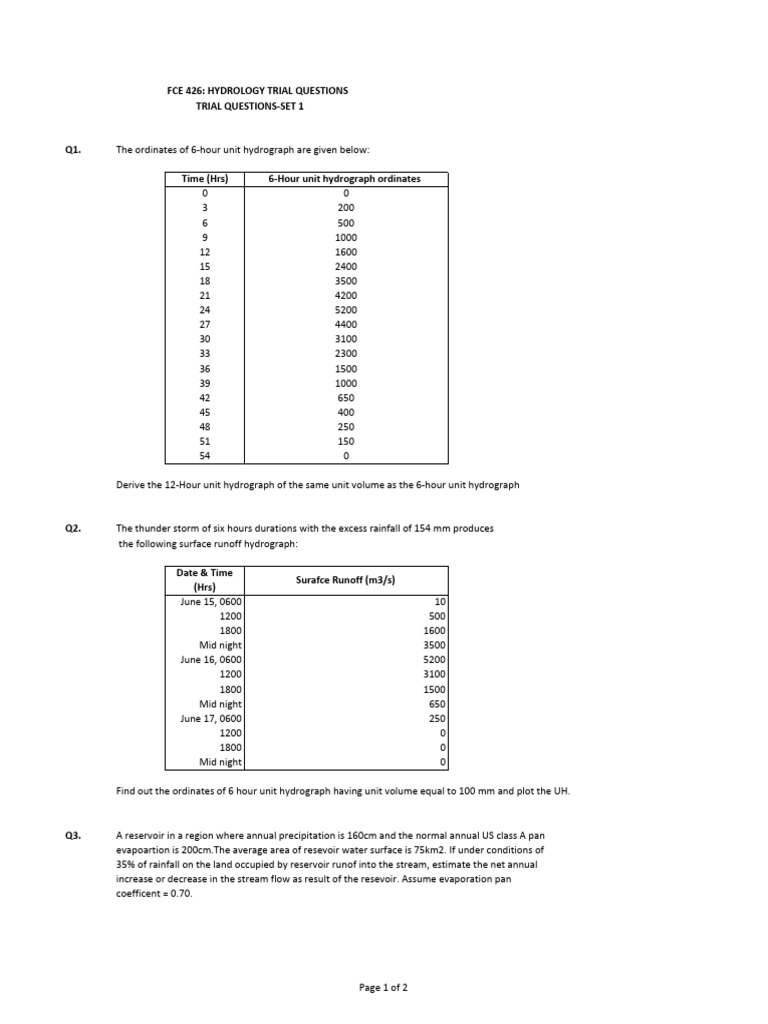 FCE 426: HYDROLOGY TRIAL QUESTIONS
TRIAL QUESTIONS-SET 1

Q1. The ordinates of 6-hour unit hydrograph are given below:

| Time (Hrs) | 6-Hour unit hydrograph ordinates |
|---|---|
| 0 | 0 |
| 3 | 200 |
| 6 | 500 |
| 9 | 1000 |
| 12 | 1600 |
| 15 | 2400 |
| 18 | 3500 |
| 21 | 4200 |
| 24 | 5200 |
| 27 | 4400 |
| 30 | 3100 |
| 33 | 2300 |
| 36 | 1500 |
| 39 | 1000 |
| 42 | 650 |
| 45 | 400 |
| 48 | 250 |
| 51 | 150 |
| 54 | 0 |

Derive the 12-Hour unit hydrograph of the same unit volume as the 6-hour unit hydrograph

Q2. The thunder storm of six hours durations with the excess rainfall of 154 mm produces the following surface runoff hydrograph:

| Date & Time (Hrs) | Surafce Runoff (m3/s) |
|---|---|
| June 15, 0600 | 10 |
| 1200 | 500 |
| 1800 | 1600 |
| Mid night | 3500 |
| June 16, 0600 | 5200 |
| 1200 | 3100 |
| 1800 | 1500 |
| Mid night | 650 |
| June 17, 0600 | 250 |
| 1200 | 0 |
| 1800 | 0 |
| Mid night | 0 |

Find out the ordinates of 6 hour unit hydrograph having unit volume equal to 100 mm and plot the UH.

Q3. A reservoir in a region where annual precipitation is 160cm and the normal annual US class A pan evapoartion is 200cm.The average area of resevoir water surface is 75km2. If under conditions of 35% of rainfall on the land occupied by reservoir runof into the stream, estimate the net annual increase or decrease in the stream flow as result of the resevoir. Assume evaporation pan coefficent = 0.70.

Page 1 of 2